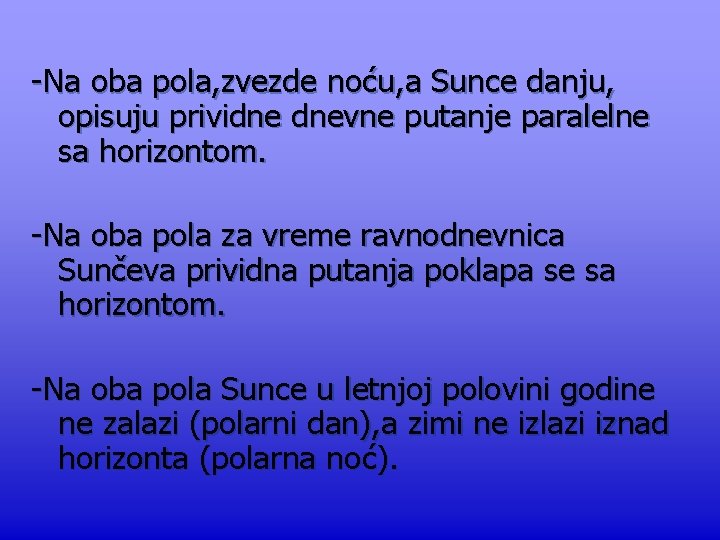 -Na oba pola,zvezde noću,a Sunce danju, opisuju prividne dnevne putanje paralelne sa horizontom.

-Na oba pola za vreme ravnodnevnica Sunčeva prividna putanja poklapa se sa horizontom.

-Na oba pola Sunce u letnjoj polovini godine ne zalazi (polarni dan),a zimi ne izlazi iznad horizonta (polarna noć).